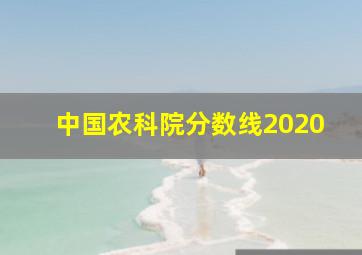 中国农科院分数线2020